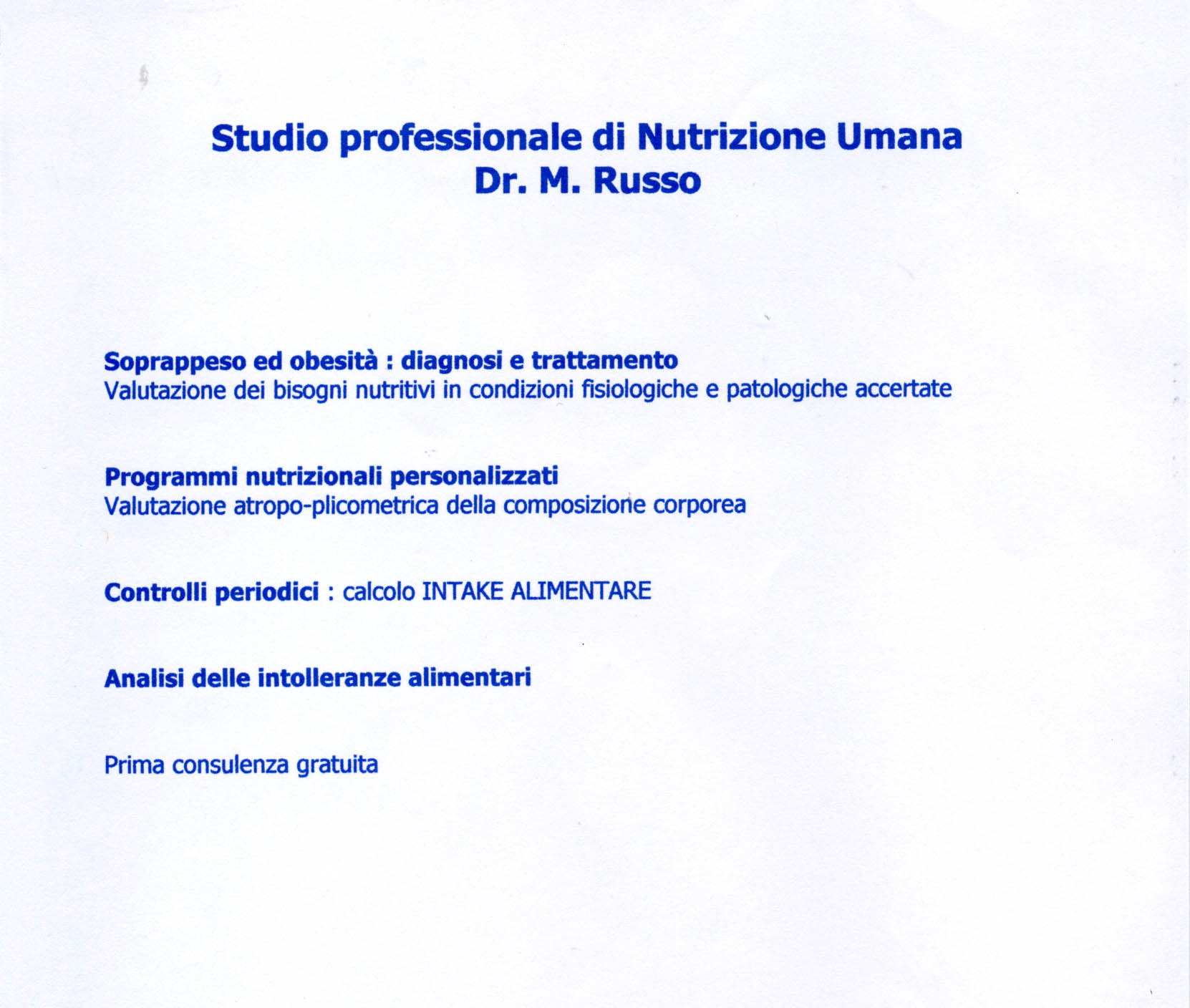 Studio professionale di Nutrizione Umana
Dr. M. Russo

Soprappeso ed obesità : diagnosi e trattamento
Valutazione dei bisogni nutritivi in condizioni fisiologiche e patologiche accertate

Programmi nutrizionali personalizzati
Valutazione atropo-plicometrica della composizione corporea

Controlli periodici : calcolo INTAKE ALIMENTARE

Analisi delle intolleranze alimentari

Prima consulenza gratuita